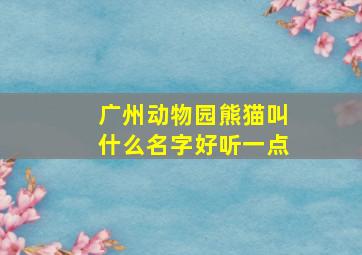 广州动物园熊猫叫什么名字好听一点